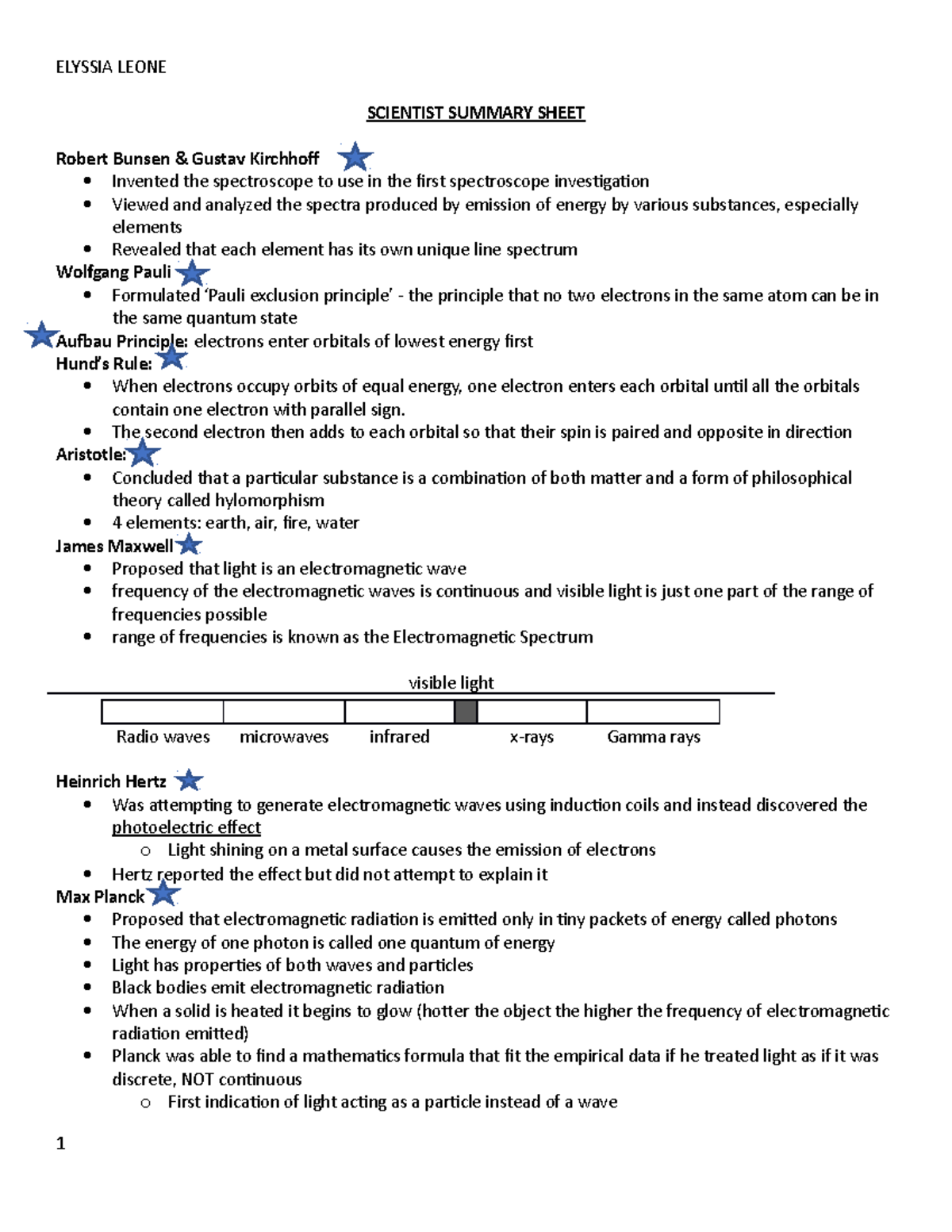 ELYSSIA LEONE

SCIENTIST SUMMARY SHEET

Robert Bunsen & Gustav Kirchhoff
• Invented the spectroscope to use in the first spectroscope investigation
• Viewed and analyzed the spectra produced by emission of energy by various substances, especially elements
• Revealed that each element has its own unique line spectrum

Wolfgang Pauli
• Formulated 'Pauli exclusion principle' - the principle that no two electrons in the same atom can be in the same quantum state

Aufbau Principle: electrons enter orbitals of lowest energy first

Hund's Rule:
• When electrons occupy orbits of equal energy, one electron enters each orbital until all the orbitals contain one electron with parallel sign.
• The second electron then adds to each orbital so that their spin is paired and opposite in direction

Aristotle:
• Concluded that a particular substance is a combination of both matter and a form of philosophical theory called hylomorphism
• 4 elements: earth, air, fire, water

James Maxwell
• Proposed that light is an electromagnetic wave
• frequency of the electromagnetic waves is continuous and visible light is just one part of the range of frequencies possible
• range of frequencies is known as the Electromagnetic Spectrum

visible light

Radio waves microwaves infrared x-rays Gamma rays

Heinrich Hertz
• Was attempting to generate electromagnetic waves using induction coils and instead discovered the photoelectric effect
o Light shining on a metal surface causes the emission of electrons
• Hertz reported the effect but did not attempt to explain it

Max Planck
• Proposed that electromagnetic radiation is emitted only in tiny packets of energy called photons
• The energy of one photon is called one quantum of energy
• Light has properties of both waves and particles
• Black bodies emit electromagnetic radiation
• When a solid is heated it begins to glow (hotter the object the higher the frequency of electromagnetic radiation emitted)
• Planck was able to find a mathematics formula that fit the empirical data if he treated light as if it was discrete, NOT continuous
o First indication of light acting as a particle instead of a wave

1